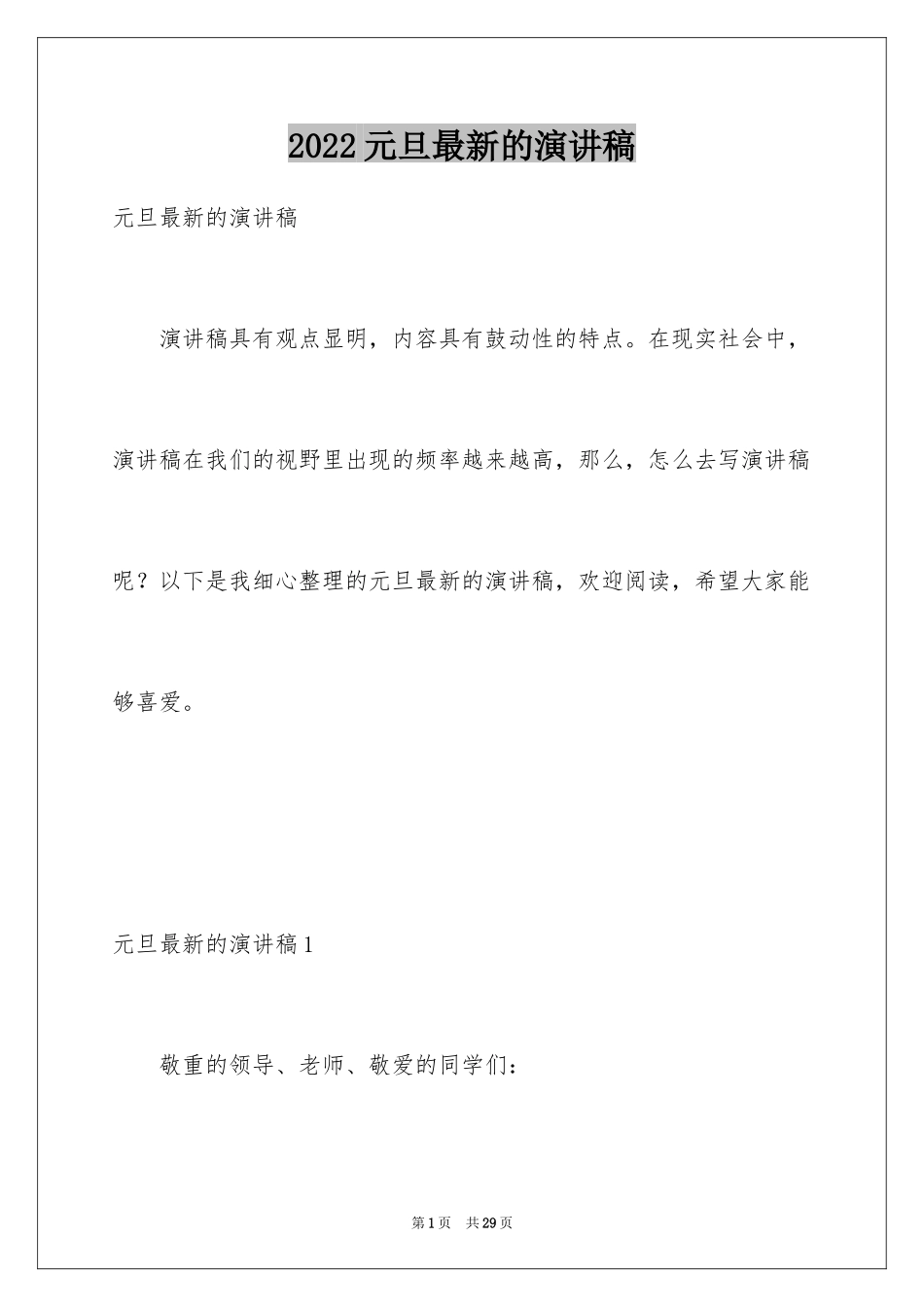 2022 元旦最新的演讲稿

元旦最新的演讲稿

演讲稿具有观点显明，内容具有鼓动性的特点。在现实社会中，演讲稿在我们的视野里出现的频率越来越高，那么，怎么去写演讲稿呢？以下是我细心整理的元旦最新的演讲稿，欢迎阅读，希望大家能够喜爱。

元旦最新的演讲稿 1

敬重的领导、老师、敬爱的同学们：

第 1 页 共 29 页